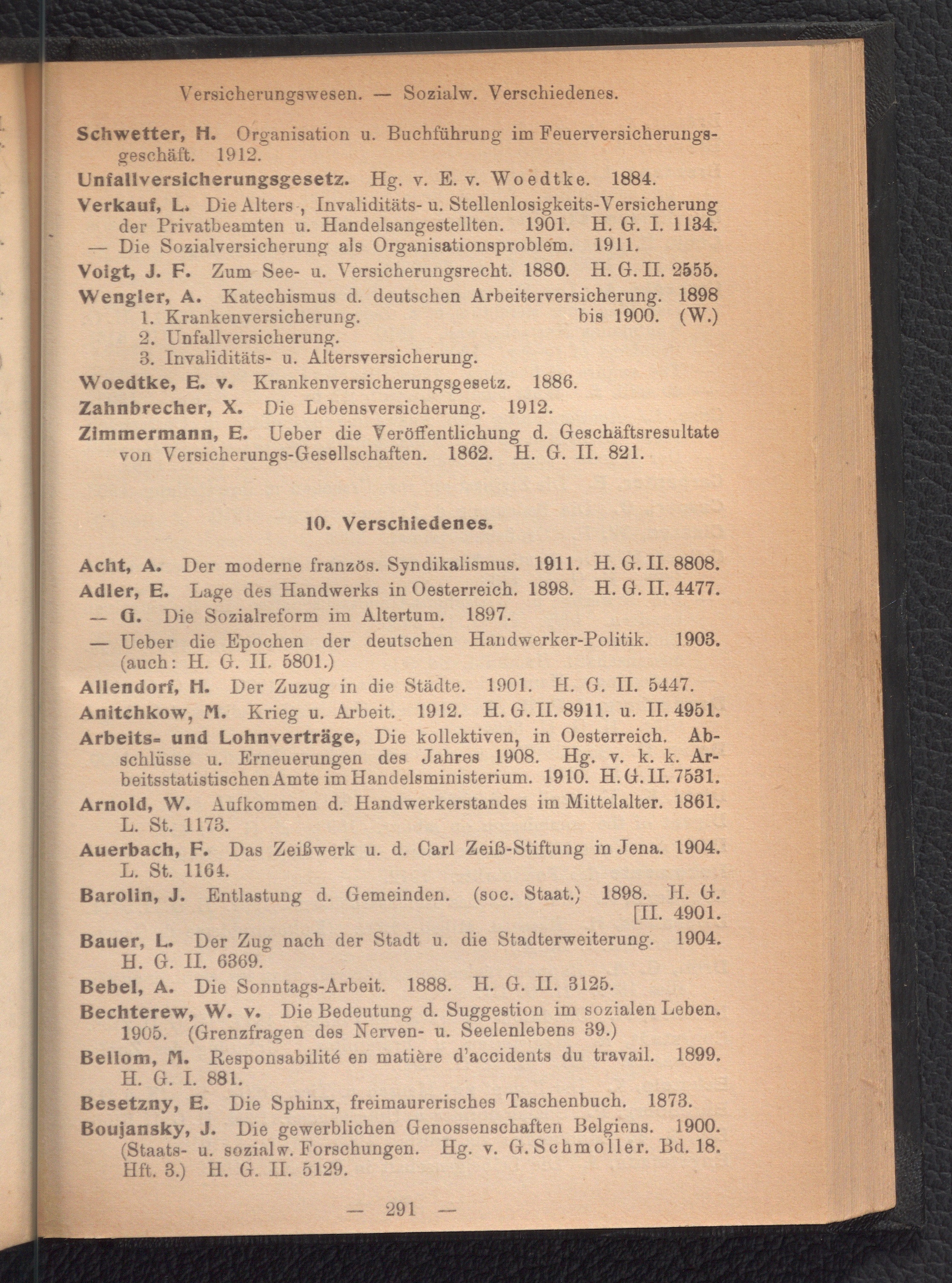 Versicherungswesen. — Sozialw. Verschiedenes.

Schwetter, H. Organisation u. Buchführung im Feuerversicherungsgeschäft. 1912.

Unfallversicherungsgesetz. Hg. v. E. v. Woedtke. 1884.

Verkauf, L. Die Alters-, Invaliditäts- u. Stellenlosigkeits-Versicherung der Privatbeamten u. Handelsangestellten. 1901. H. G. I. 1134.

— Die Sozialversicherung als Organisationsproblem. 1911.

Voigt, J. F. Zum See- u. Versicherungsrecht. 1880. H. G. II. 2555.

Wengler, A. Katechismus d. deutschen Arbeiterversicherung. 1898 bis 1900. (W.)
1. Krankenversicherung.
2. Unfallversicherung.
3. Invaliditäts- u. Altersversicherung.

Woedtke, E. v. Krankenversicherungsgesetz. 1886.

Zahnbrecher, X. Die Lebensversicherung. 1912.

Zimmermann, E. Ueber die Veröffentlichung d. Geschäftsresultate von Versicherungs-Gesellschaften. 1862. H. G. II. 821.

10. Verschiedenes.

Acht, A. Der moderne französ. Syndikalismus. 1911. H. G. II. 8808.

Adler, E. Lage des Handwerks in Oesterreich. 1898. H. G. II. 4477.

— G. Die Sozialreform im Altertum. 1897.

— Ueber die Epochen der deutschen Handwerker-Politik. 1903. (auch: H. G. II. 5801.)

Allendorf, H. Der Zuzug in die Städte. 1901. H. G. II. 5447.

Anitchkow, M. Krieg u. Arbeit. 1912. H. G. II. 8911. u. II. 4951.

Arbeits- und Lohnverträge, Die kollektiven, in Oesterreich. Abschlüsse u. Erneuerungen des Jahres 1908. Hg. v. k. k. Arbeitsstatistischen Amte im Handelsministerium. 1910. H. G. II. 7531.

Arnold, W. Aufkommen d. Handwerkerstandes im Mittelalter. 1861. L. St. 1173.

Auerbach, F. Das Zeißwerk u. d. Carl Zeiß-Stiftung in Jena. 1904. L. St. 1164.

Barolin, J. Entlastung d. Gemeinden. (soc. Staat.) 1898. H. G. [II. 4901.

Bauer, L. Der Zug nach der Stadt u. die Stadterweiterung. 1904. H. G. II. 6369.

Bebel, A. Die Sonntags-Arbeit. 1888. H. G. II. 3125.

Bechterew, W. v. Die Bedeutung d. Suggestion im sozialen Leben. 1905. (Grenzfragen des Nerven- u. Seelenlebens 39.)

Bellom, M. Responsabilité en matière d'accidents du travail. 1899. H. G. I. 881.

Besetzny, E. Die Sphinx, freimaurerisches Taschenbuch. 1873.

Boujansky, J. Die gewerblichen Genossenschaften Belgiens. 1900. (Staats- u. sozialw. Forschungen. Hg. v. G. Schmoller. Bd. 18. Hft. 3.) H. G. II. 5129.

— 291 —